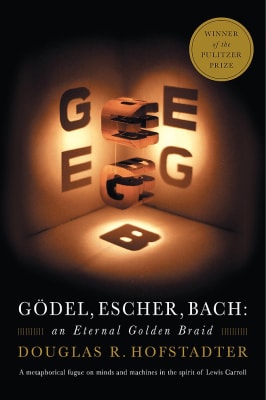 WINNER
of the
PULITZER
PRIZE

G E
E G
B

GÖDEL, ESCHER, BACH:
an Eternal Golden Braid
DOUGLAS R. HOFSTADTER

A metaphorical fugue on minds and machines in the spirit of Lewis Carroll